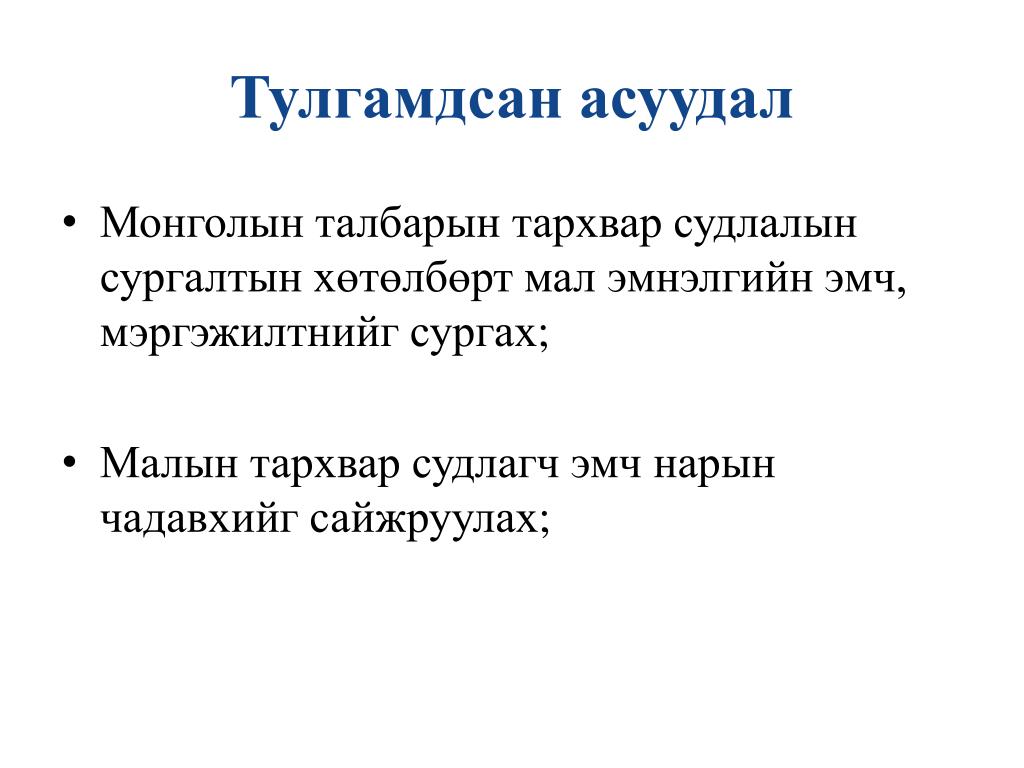 Тулгамдсан асуудал

• Монголын талбарын тархвар судлалын сургалтын хөтөлбөрт мал эмнэлгийн эмч, мэргэжилтнийг сургах;

• Малын тархвар судлагч эмч нарын чадавхийг сайжруулах;